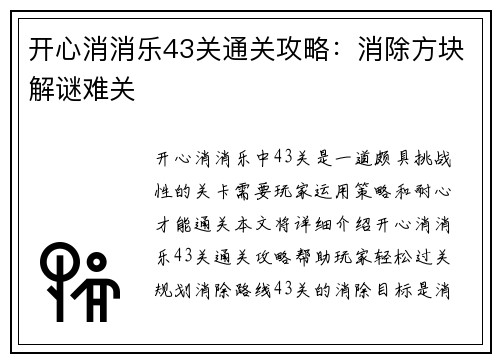 开心消消乐43关通关攻略：消除方块解谜难关

开心消消乐中43关是一道颇具挑战性的关卡需要玩家运用策略和耐心才能通关本文将详细介绍开心消消乐43关通关攻略帮助玩家轻松过关规划消除路线43关的消除目标是消